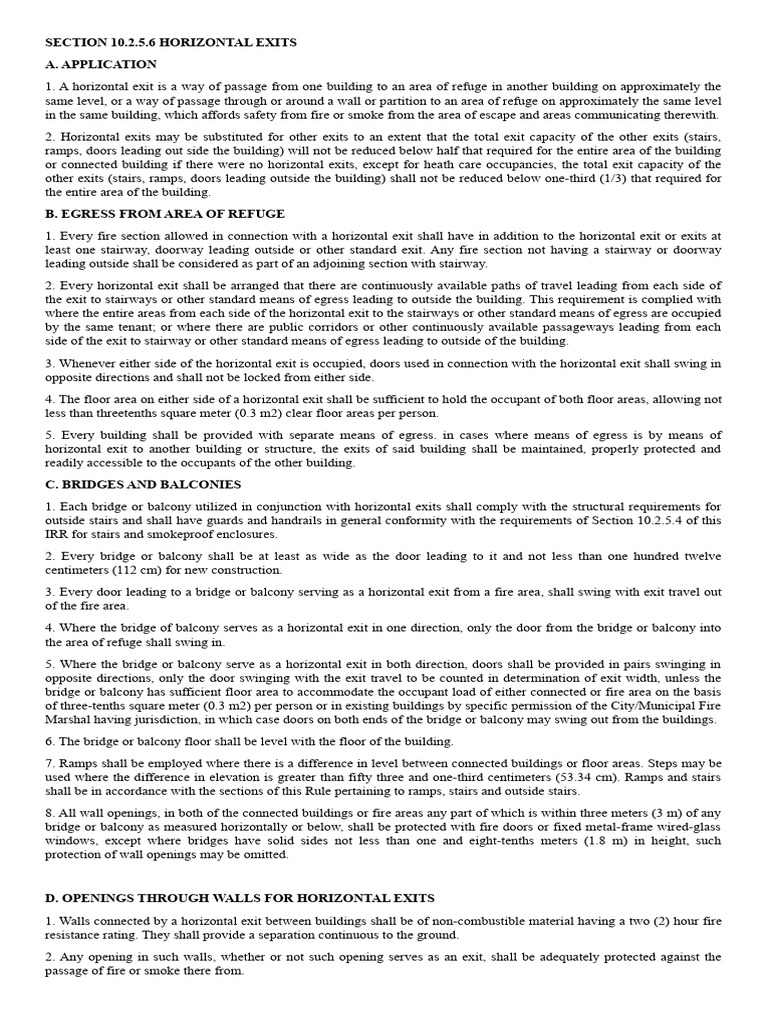 SECTION 10.2.5.6 HORIZONTAL EXITS

A. APPLICATION

1. A horizontal exit is a way of passage from one building to an area of refuge in another building on approximately the same level, or a way of passage through or around a wall or partition to an area of refuge on approximately the same level in the same building, which affords safety from fire or smoke from the area of escape and areas communicating therewith.

2. Horizontal exits may be substituted for other exits to an extent that the total exit capacity of the other exits (stairs, ramps, doors leading out side the building) will not be reduced below half that required for the entire area of the building or connected building if there were no horizontal exits, except for heath care occupancies, the total exit capacity of the other exits (stairs, ramps, doors leading outside the building) shall not be reduced below one-third (1/3) that required for the entire area of the building.

B. EGRESS FROM AREA OF REFUGE

1. Every fire section allowed in connection with a horizontal exit shall have in addition to the horizontal exit or exits at least one stairway, doorway leading outside or other standard exit. Any fire section not having a stairway or doorway leading outside shall be considered as part of an adjoining section with stairway.

2. Every horizontal exit shall be arranged that there are continuously available paths of travel leading from each side of the exit to stairways or other standard means of egress leading to outside the building. This requirement is complied with where the entire areas from each side of the horizontal exit to the stairways or other standard means of egress are occupied by the same tenant; or where there are public corridors or other continuously available passageways leading from each side of the exit to stairway or other standard means of egress leading to outside of the building.

3. Whenever either side of the horizontal exit is occupied, doors used in connection with the horizontal exit shall swing in opposite directions and shall not be locked from either side.

4. The floor area on either side of a horizontal exit shall be sufficient to hold the occupant of both floor areas, allowing not less than threetenths square meter (0.3 m2) clear floor areas per person.

5. Every building shall be provided with separate means of egress. in cases where means of egress is by means of horizontal exit to another building or structure, the exits of said building shall be maintained, properly protected and readily accessible to the occupants of the other building.

C. BRIDGES AND BALCONIES

1. Each bridge or balcony utilized in conjunction with horizontal exits shall comply with the structural requirements for outside stairs and shall have guards and handrails in general conformity with the requirements of Section 10.2.5.4 of this IRR for stairs and smokeproof enclosures.

2. Every bridge or balcony shall be at least as wide as the door leading to it and not less than one hundred twelve centimeters (112 cm) for new construction.

3. Every door leading to a bridge or balcony serving as a horizontal exit from a fire area, shall swing with exit travel out of the fire area.

4. Where the bridge of balcony serves as a horizontal exit in one direction, only the door from the bridge or balcony into the area of refuge shall swing in.

5. Where the bridge or balcony serve as a horizontal exit in both direction, doors shall be provided in pairs swinging in opposite directions, only the door swinging with the exit travel to be counted in determination of exit width, unless the bridge or balcony has sufficient floor area to accommodate the occupant load of either connected or fire area on the basis of three-tenths square meter (0.3 m2) per person or in existing buildings by specific permission of the City/Municipal Fire Marshal having jurisdiction, in which case doors on both ends of the bridge or balcony may swing out from the buildings.

6. The bridge or balcony floor shall be level with the floor of the building.

7. Ramps shall be employed where there is a difference in level between connected buildings or floor areas. Steps may be used where the difference in elevation is greater than fifty three and one-third centimeters (53.34 cm). Ramps and stairs shall be in accordance with the sections of this Rule pertaining to ramps, stairs and outside stairs.

8. All wall openings, in both of the connected buildings or fire areas any part of which is within three meters (3 m) of any bridge or balcony as measured horizontally or below, shall be protected with fire doors or fixed metal-frame wired-glass windows, except where bridges have solid sides not less than one and eight-tenths meters (1.8 m) in height, such protection of wall openings may be omitted.

D. OPENINGS THROUGH WALLS FOR HORIZONTAL EXITS

1. Walls connected by a horizontal exit between buildings shall be of non-combustible material having a two (2) hour fire resistance rating. They shall provide a separation continuous to the ground.

2. Any opening in such walls, whether or not such opening serves as an exit, shall be adequately protected against the passage of fire or smoke there from.